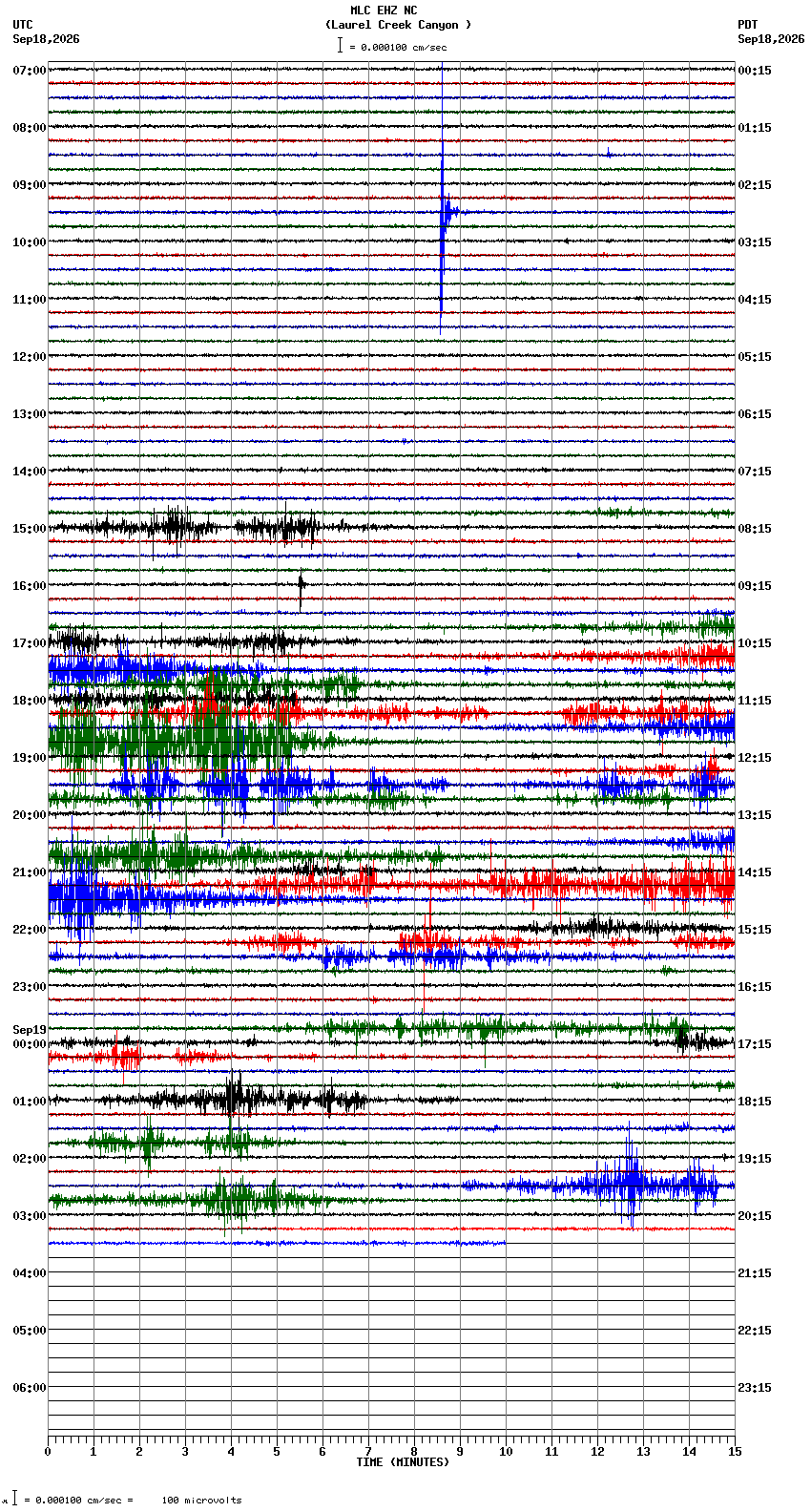 MLC EHZ NC
(Laurel Creek Canyon )
= 0.000100 cm/sec

UTC
Sep18,2026

PDT
Sep18,2026

07:00
08:00
09:00
10:00
11:00
12:00
13:00
14:00
15:00
16:00
17:00
18:00
19:00
20:00
21:00
22:00
23:00
Sep19
00:00
01:00
02:00
03:00
04:00
05:00
06:00

00:15
01:15
02:15
03:15
04:15
05:15
06:15
07:15
08:15
09:15
10:15
11:15
12:15
13:15
14:15
15:15
16:15
17:15
18:15
19:15
20:15
21:15
22:15
23:15

0 1 2 3 4 5 6 7 8 9 10 11 12 13 14 15
TIME (MINUTES)

= 0.000100 cm/sec = 100 microvolts